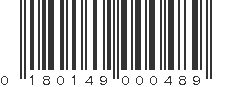 0 180149 000489